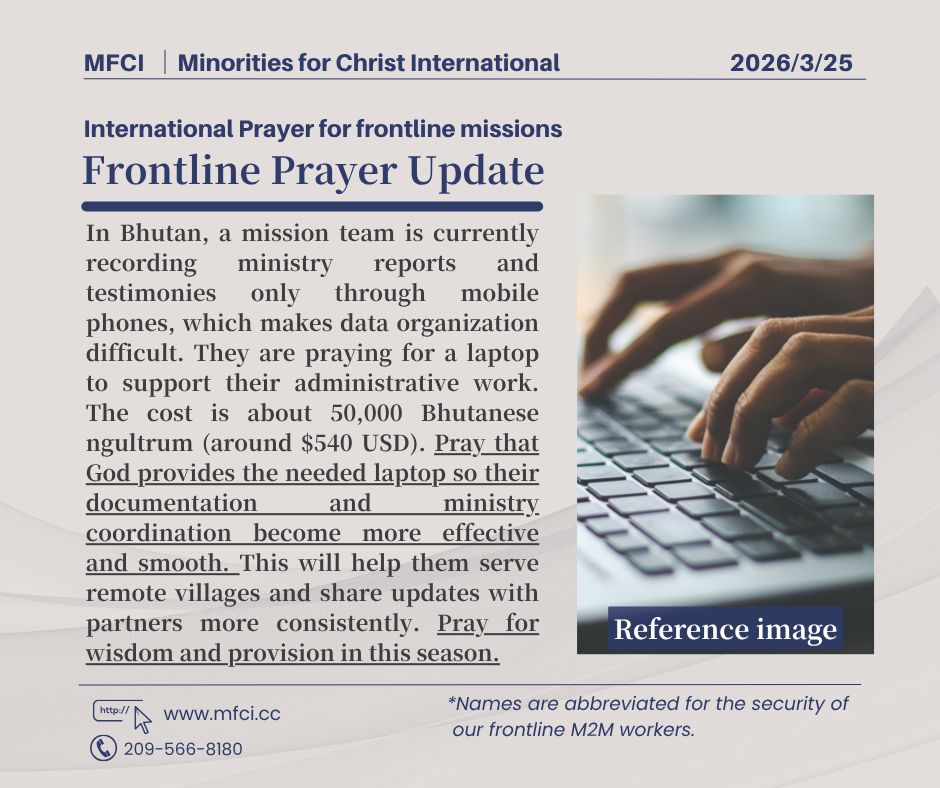 MFCI | Minorities for Christ International 2026/3/25

International Prayer for frontline missions

Frontline Prayer Update

In Bhutan, a mission team is currently recording ministry reports and testimonies only through mobile phones, which makes data organization difficult. They are praying for a laptop to support their administrative work. The cost is about 50,000 Bhutanese ngultrum (around $540 USD). Pray that God provides the needed laptop so their documentation and ministry coordination become more effective and smooth. This will help them serve remote villages and share updates with partners more consistently. Pray for wisdom and provision in this season.

Reference image

http://

www.mfci.cc

209-566-8180

*Names are abbreviated for the security of our frontline M2M workers.